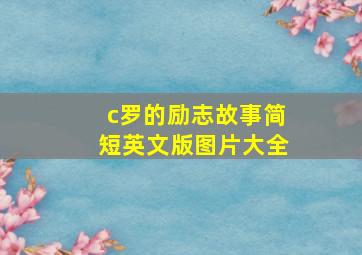 c罗的励志故事简短英文版图片大全